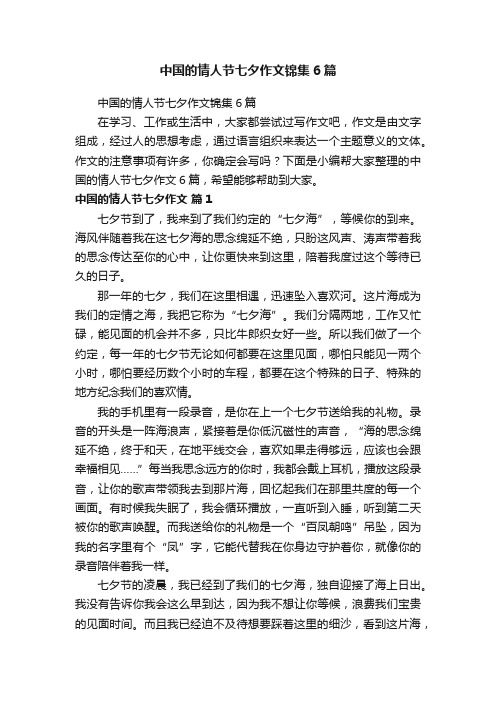 中国的情人节七夕作文锦集6篇

中国的情人节七夕作文锦集6篇

在学习、工作或生活中，大家都尝试过写作文吧，作文是由文字组成，经过人的思想考虑，通过语言组织来表达一个主题意义的文体。作文的注意事项有许多，你确定会写吗？下面是小编帮大家整理的中国的情人节七夕作文6篇，希望能够帮助到大家。

中国的情人节七夕作文 篇1

七夕节到了，我来到了我们约定的“七夕海”，等候你的到来。海风伴随着我在这七夕海的思念绵延不绝，只盼这风声、涛声带着我的思念传达至你的心中，让你更快来到这里，陪着我度过这个等待已久的日子。

那一年的七夕，我们在这里相遇，迅速坠入喜欢河。这片海成为我们的定情之海，我把它称为“七夕海”。我们分隔两地，工作又忙碌，能见面的机会并不多，只比牛郎织女好一些。所以我们做了一个约定，每一年的七夕节无论如何都要在这里见面，哪怕只能见一两个小时，哪怕要经历数个小时的车程，都要在这个特殊的日子、特殊的地方纪念我们的喜欢情。

我的手机里有一段录音，是你在上一个七夕节送给我的礼物。录音的开头是一阵海浪声，紧接着是你低沉磁性的声音，“海的思念绵延不绝，终于和天，在地平线交会，喜欢如果走得够远，应该也会跟幸福相见……”每当我思念远方的你时，我都会戴上耳机，播放这段录音，让你的歌声带领我去到那片海，回忆起我们在那里共度的每一个画面。有时候我失眠了，我会循环播放，一直听到入睡，听到第二天被你的歌声唤醒。而我送给你的礼物是一个“百凤朝鸣”吊坠，因为我的名字里有个“凤”字，它能代替我在你身边守护着你，就像你的录音陪伴着我一样。

七夕节的凌晨，我已经到了我们的七夕海，独自迎接了海上日出。我没有告诉你我会这么早到达，因为我不想让你等候，浪费我们宝贵的见面时间。而且我已经迫不及待想要踩着这里的细沙，看到这片海，